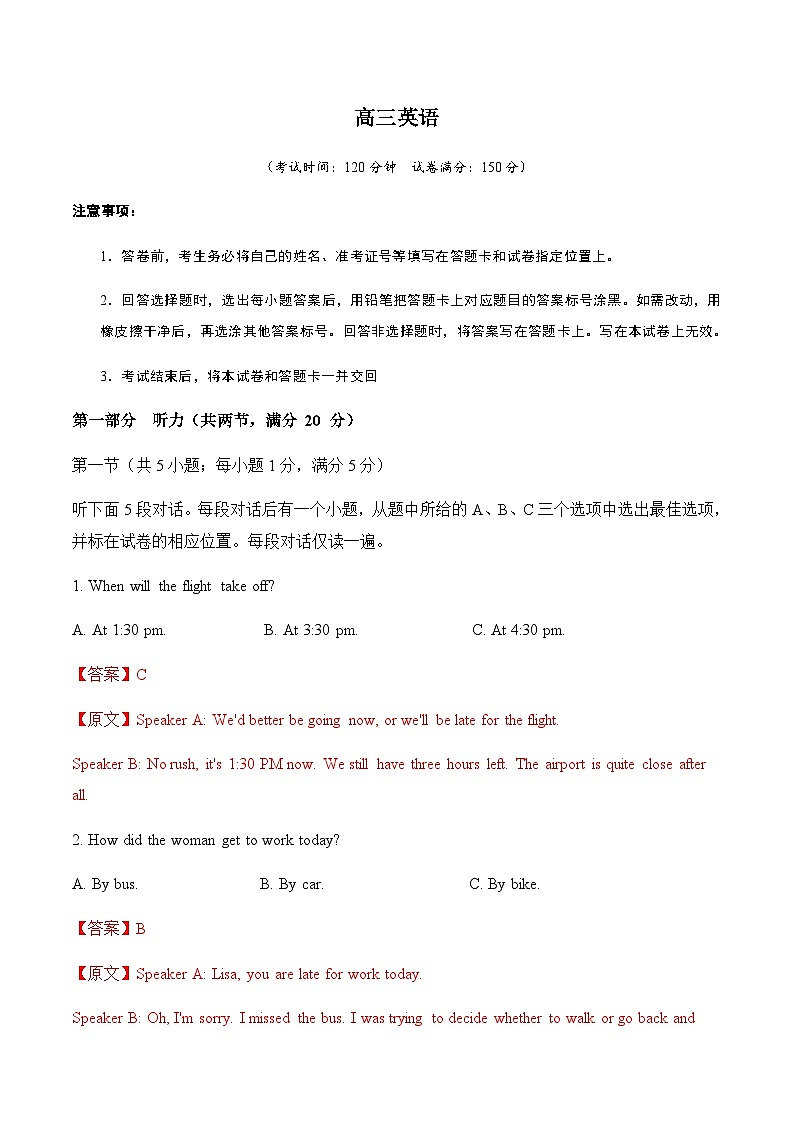 高三英语

（考试时间：120 分钟　试卷满分：150 分）

注意事项：

1．答卷前，考生务必将自己的姓名、准考证号等填写在答题卡和试卷指定位置上。

2．回答选择题时，选出每小题答案后，用铅笔把答题卡上对应题目的答案标号涂黑。如需改动，用橡皮擦干净后，再选涂其他答案标号。回答非选择题时，将答案写在答题卡上。写在本试卷上无效。

3．考试结束后，将本试卷和答题卡一并交回

第一部分　听力（共两节，满分 20 分）

第一节（共 5 小题；每小题 1 分，满分 5 分）

听下面 5 段对话。每段对话后有一个小题，从题中所给的 A、B、C 三个选项中选出最佳选项，并标在试卷的相应位置。每段对话仅读一遍。

1. When will the flight take off?

A. At 1:30 pm.　　B. At 3:30 pm.　　C. At 4:30 pm.

【答案】C

【原文】Speaker A: We'd better be going now, or we'll be late for the flight.

Speaker B: No rush, it's 1:30 PM now. We still have three hours left. The airport is quite close after all.

2. How did the woman get to work today?

A. By bus.　　B. By car.　　C. By bike.

【答案】B

【原文】Speaker A: Lisa, you are late for work today.

Speaker B: Oh, I'm sorry. I missed the bus. I was trying to decide whether to walk or go back and